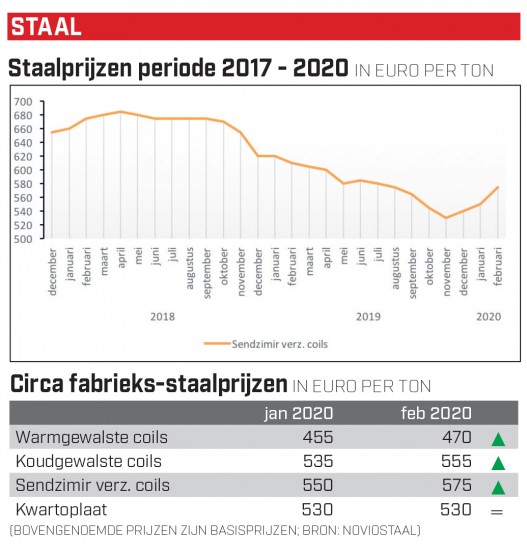 STAAL

Staalprijzen periode 2017 - 2020 IN EURO PER TON

700
680
660
640
620
600
580
560
540
520
500

december
januari
februari
maart
april
mei
juni
juli
augustus
september
oktober
november
december
januari
februari
maart
april
mei
juni
juli
augustus
september
oktober
november
december
januari
februari

2018
2019
2020

Sendzimir verz. coils

Circa fabrieks-staalprijzen IN EURO PER TON

| | jan 2020 | feb 2020 | |
|---|---|---|---|
| Warmgewalste coils | 455 | 470 | ▲ |
| Koudgewalste coils | 535 | 555 | ▲ |
| Sendzimir verz. coils | 550 | 575 | ▲ |
| Kwartoplaat | 530 | 530 | = |

(BOVENGENOEMDE PRIJZEN ZIJN BASISPRIJZEN; BRON: NOVIOSTAAL)